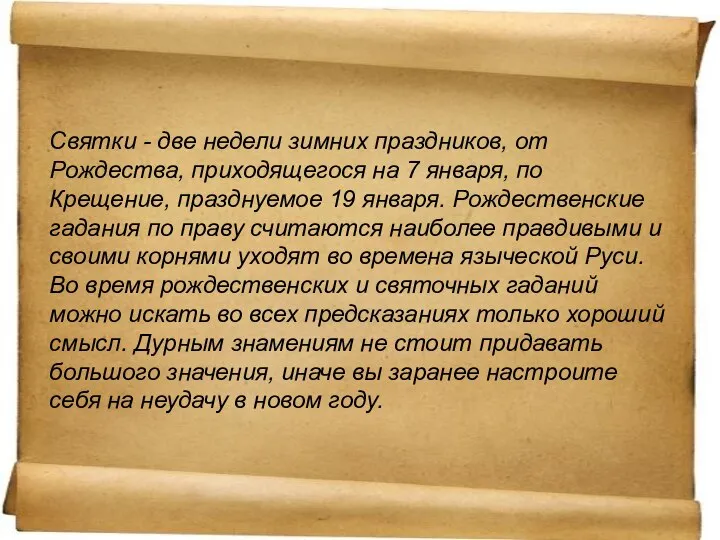 Святки - две недели зимних праздников, от Рождества, приходящегося на 7 января, по Крещение, празднуемое 19 января. Рождественские гадания по праву считаются наиболее правдивыми и своими корнями уходят во времена языческой Руси. Во время рождественских и святочных гаданий можно искать во всех предсказаниях только хороший смысл. Дурным знамениям не стоит придавать большого значения, иначе вы заранее настроите себя на неудачу в новом году.